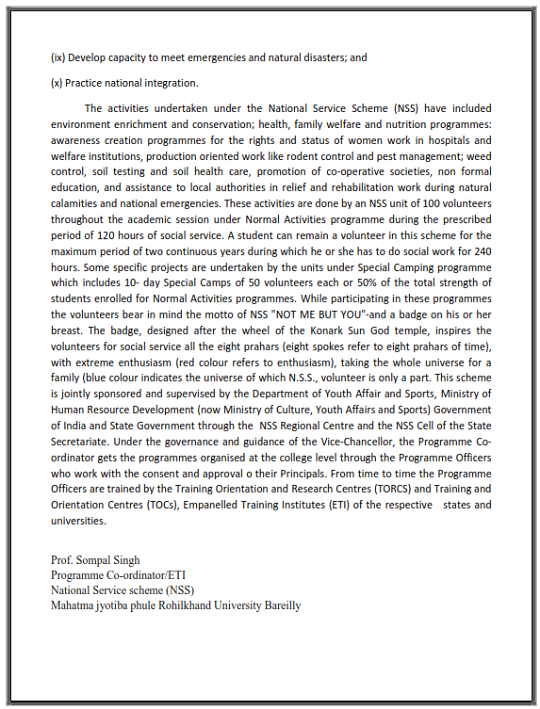 (ix) Develop capacity to meet emergencies and natural disasters; and

(x) Practice national integration.

The activities undertaken under the National Service Scheme (NSS) have included environment enrichment and conservation; health, family welfare and nutrition programmes: awareness creation programmes for the rights and status of women work in hospitals and welfare institutions, production oriented work like rodent control and pest management; weed control, soil testing and soil health care, promotion of co-operative societies, non formal education, and assistance to local authorities in relief and rehabilitation work during natural calamities and national emergencies. These activities are done by an NSS unit of 100 volunteers throughout the academic session under Normal Activities programme during the prescribed period of 120 hours of social service. A student can remain a volunteer in this scheme for the maximum period of two continuous years during which he or she has to do social work for 240 hours. Some specific projects are undertaken by the units under Special Camping programme which includes 10- day Special Camps of 50 volunteers each or 50% of the total strength of students enrolled for Normal Activities programmes. While participating in these programmes the volunteers bear in mind the motto of NSS "NOT ME BUT YOU"-and a badge on his or her breast. The badge, designed after the wheel of the Konark Sun God temple, inspires the volunteers for social service all the eight prahars (eight spokes refer to eight prahars of time), with extreme enthusiasm (red colour refers to enthusiasm), taking the whole universe for a family (blue colour indicates the universe of which N.S.S., volunteer is only a part. This scheme is jointly sponsored and supervised by the Department of Youth Affair and Sports, Ministry of Human Resource Development (now Ministry of Culture, Youth Affairs and Sports) Government of India and State Government through the NSS Regional Centre and the NSS Cell of the State Secretariate. Under the governance and guidance of the Vice-Chancellor, the Programme Co-ordinator gets the programmes organised at the college level through the Programme Officers who work with the consent and approval o their Principals. From time to time the Programme Officers are trained by the Training Orientation and Research Centres (TORCS) and Training and Orientation Centres (TOCs), Empanelled Training Institutes (ETI) of the respective states and universities.

Prof. Sompal Singh
Programme Co-ordinator/ETI
National Service scheme (NSS)
Mahatma jyotiba phule Rohilkhand University Bareilly